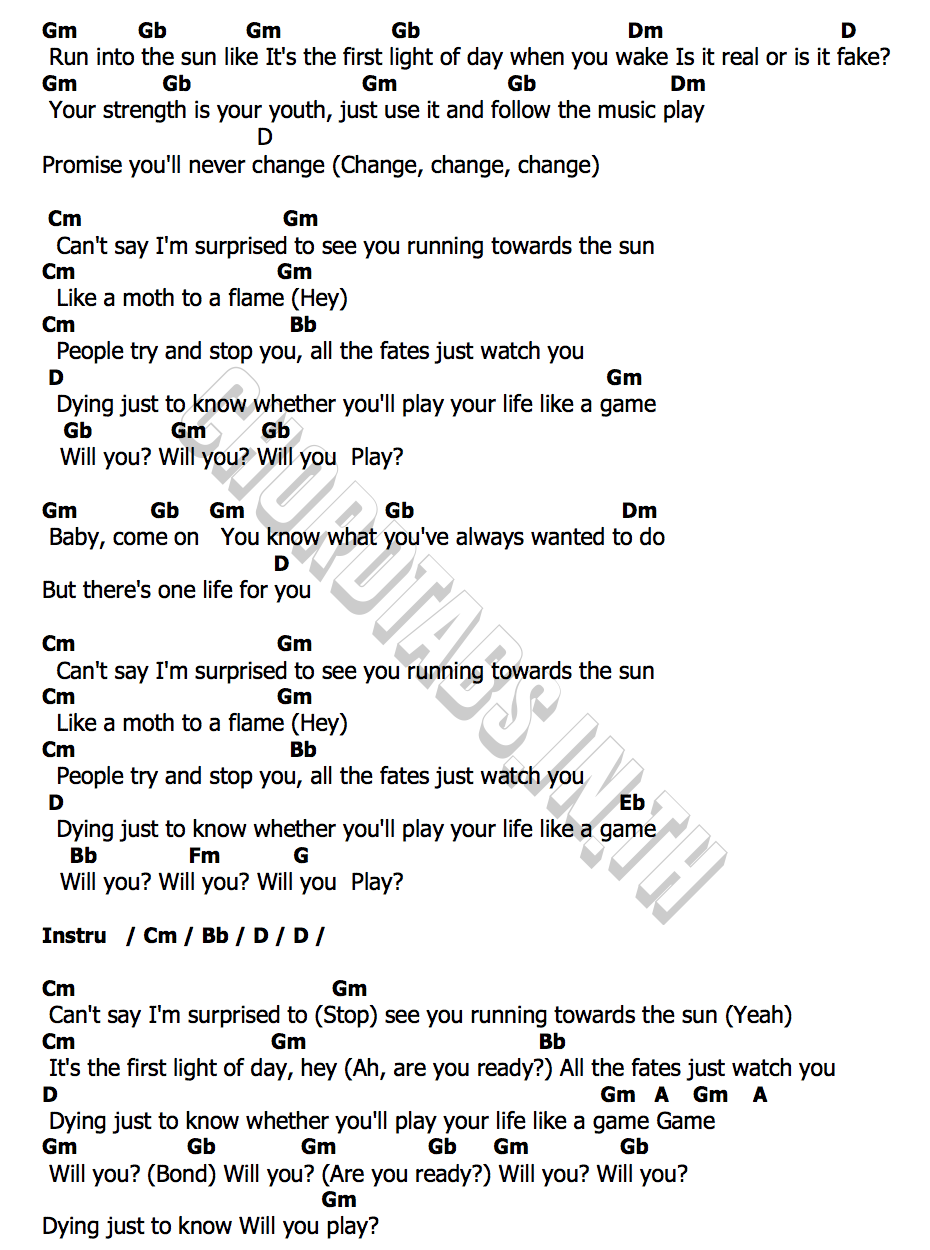 Gm Gb Gm Gb Dm D
Run into the sun like It's the first light of day when you wake Is it real or is it fake?
Gm Gb Gm Gb Dm
Your strength is your youth, just use it and follow the music play
D
Promise you'll never change (Change, change, change)

Cm Gm
Can't say I'm surprised to see you running towards the sun
Cm Gm
Like a moth to a flame (Hey)
Cm Bb
People try and stop you, all the fates just watch you
D Gm
Dying just to know whether you'll play your life like a game
Gb Gm Gb
Will you? Will you? Will you Play?

Gm Gb Gm Gb Dm
Baby, come on You know what you've always wanted to do
D
But there's one life for you

Cm Gm
Can't say I'm surprised to see you running towards the sun
Cm Gm
Like a moth to a flame (Hey)
Cm Bb
People try and stop you, all the fates just watch you
D Eb
Dying just to know whether you'll play your life like a game
Bb Fm G
Will you? Will you? Will you Play?

Instru / Cm / Bb / D / D /

Cm Gm
Can't say I'm surprised to (Stop) see you running towards the sun (Yeah)
Cm Gm Bb
It's the first light of day, hey (Ah, are you ready?) All the fates just watch you
D Gm A Gm A
Dying just to know whether you'll play your life like a game Game
Gm Gb Gm Gb Gm Gb
Will you? (Bond) Will you? (Are you ready?) Will you? Will you?
Gm
Dying just to know Will you play?

CHORDTABS.IN.TH